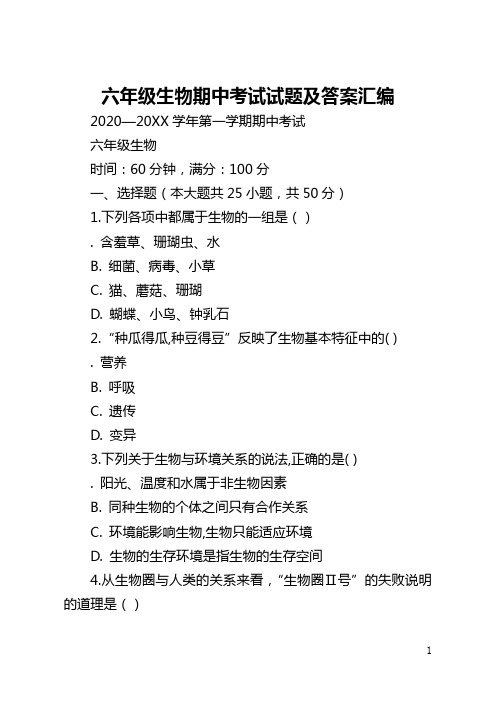 六年级生物期中考试试题及答案汇编

2020—20XX 学年第一学期期中考试

六年级生物

时间：60 分钟，满分：100 分

一、选择题（本大题共 25 小题，共 50 分）

1.下列各项中都属于生物的一组是（ ）

. 含羞草、珊瑚虫、水

B. 细菌、病毒、小草

C. 猫、蘑菇、珊瑚

D. 蝴蝶、小鸟、钟乳石

2. “种瓜得瓜,种豆得豆” 反映了生物基本特征中的( )

. 营养

B. 呼吸

C. 遗传

D. 变异

3.下列关于生物与环境关系的说法,正确的是( )

. 阳光、温度和水属于非生物因素

B. 同种生物的个体之间只有合作关系

C. 环境能影响生物,生物只能适应环境

D. 生物的生存环境是指生物的生存空间

4.从生物圈与人类的关系来看，“生物圈Ⅱ号” 的失败说明的道理是（ ）

1